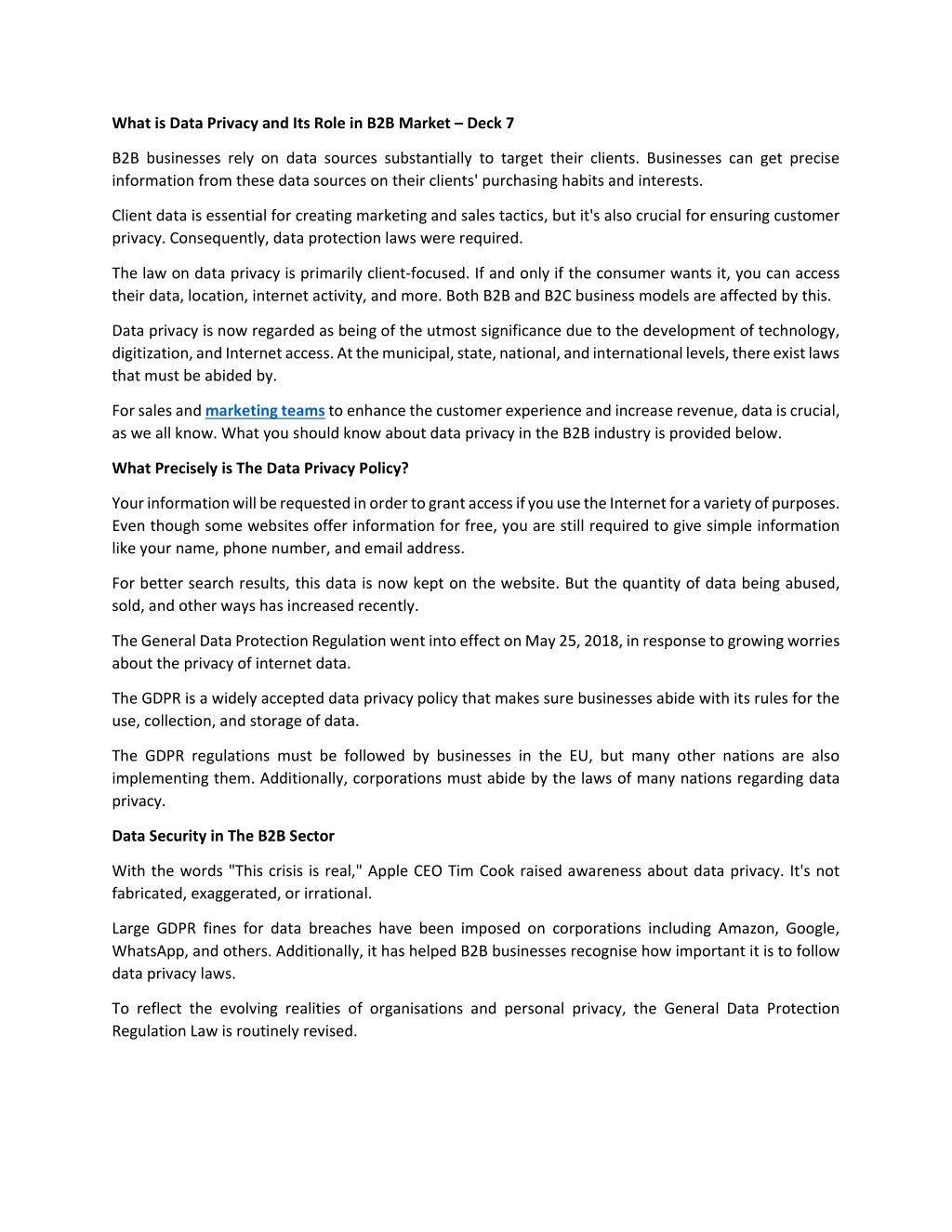 What is Data Privacy and Its Role in B2B Market – Deck 7

B2B businesses rely on data sources substantially to target their clients. Businesses can get precise information from these data sources on their clients' purchasing habits and interests.

Client data is essential for creating marketing and sales tactics, but it's also crucial for ensuring customer privacy. Consequently, data protection laws were required.

The law on data privacy is primarily client-focused. If and only if the consumer wants it, you can access their data, location, internet activity, and more. Both B2B and B2C business models are affected by this.

Data privacy is now regarded as being of the utmost significance due to the development of technology, digitization, and Internet access. At the municipal, state, national, and international levels, there exist laws that must be abided by.

For sales and marketing teams to enhance the customer experience and increase revenue, data is crucial, as we all know. What you should know about data privacy in the B2B industry is provided below.

What Precisely is The Data Privacy Policy?

Your information will be requested in order to grant access if you use the Internet for a variety of purposes. Even though some websites offer information for free, you are still required to give simple information like your name, phone number, and email address.

For better search results, this data is now kept on the website. But the quantity of data being abused, sold, and other ways has increased recently.

The General Data Protection Regulation went into effect on May 25, 2018, in response to growing worries about the privacy of internet data.

The GDPR is a widely accepted data privacy policy that makes sure businesses abide with its rules for the use, collection, and storage of data.

The GDPR regulations must be followed by businesses in the EU, but many other nations are also implementing them. Additionally, corporations must abide by the laws of many nations regarding data privacy.

Data Security in The B2B Sector

With the words "This crisis is real," Apple CEO Tim Cook raised awareness about data privacy. It's not fabricated, exaggerated, or irrational.

Large GDPR fines for data breaches have been imposed on corporations including Amazon, Google, WhatsApp, and others. Additionally, it has helped B2B businesses recognise how important it is to follow data privacy laws.

To reflect the evolving realities of organisations and personal privacy, the General Data Protection Regulation Law is routinely revised.